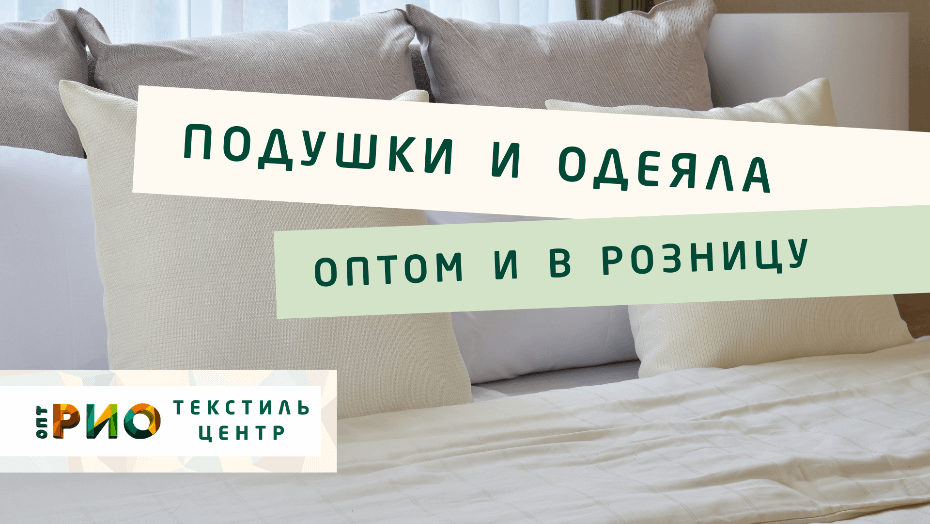 ПОДУШКИ И ОДЕЯЛА

ОПТОМ И В РОЗНИЦУ

ОПТ РИО ТЕКСТИЛЬ ЦЕНТР